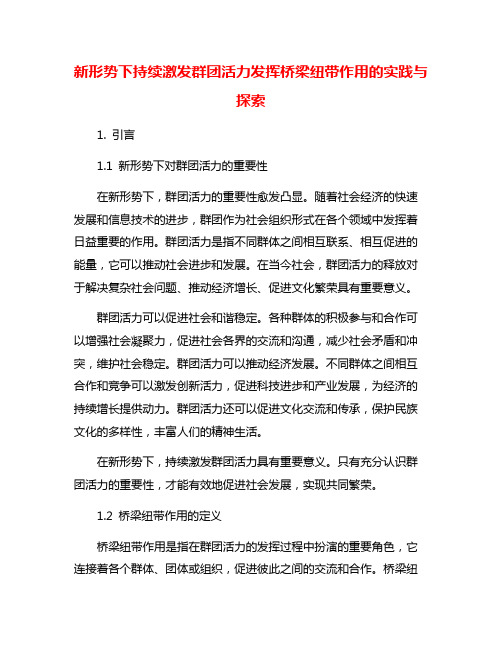 新形势下持续激发群团活力发挥桥梁纽带作用的实践与探索

1. 引言

1.1 新形势下对群团活力的重要性

在新形势下，群团活力的重要性愈发凸显。随着社会经济的快速发展和信息技术的进步，群团作为社会组织形式在各个领域中发挥着日益重要的作用。群团活力是指不同群体之间相互联系、相互促进的能量，它可以推动社会进步和发展。在当今社会，群团活力的释放对于解决复杂社会问题、推动经济增长、促进文化繁荣具有重要意义。

群团活力可以促进社会和谐稳定。各种群体的积极参与和合作可以增强社会凝聚力，促进社会各界的交流和沟通，减少社会矛盾和冲突，维护社会稳定。群团活力可以推动经济发展。不同群体之间相互合作和竞争可以激发创新活力，促进科技进步和产业发展，为经济的持续增长提供动力。群团活力还可以促进文化交流和传承，保护民族文化的多样性，丰富人们的精神生活。

在新形势下，持续激发群团活力具有重要意义。只有充分认识群团活力的重要性，才能有效地促进社会发展，实现共同繁荣。

1.2 桥梁纽带作用的定义

桥梁纽带作用是指在群团活力的发挥过程中扮演的重要角色，它连接着各个群体、团体或组织，促进彼此之间的交流和合作。桥梁纽